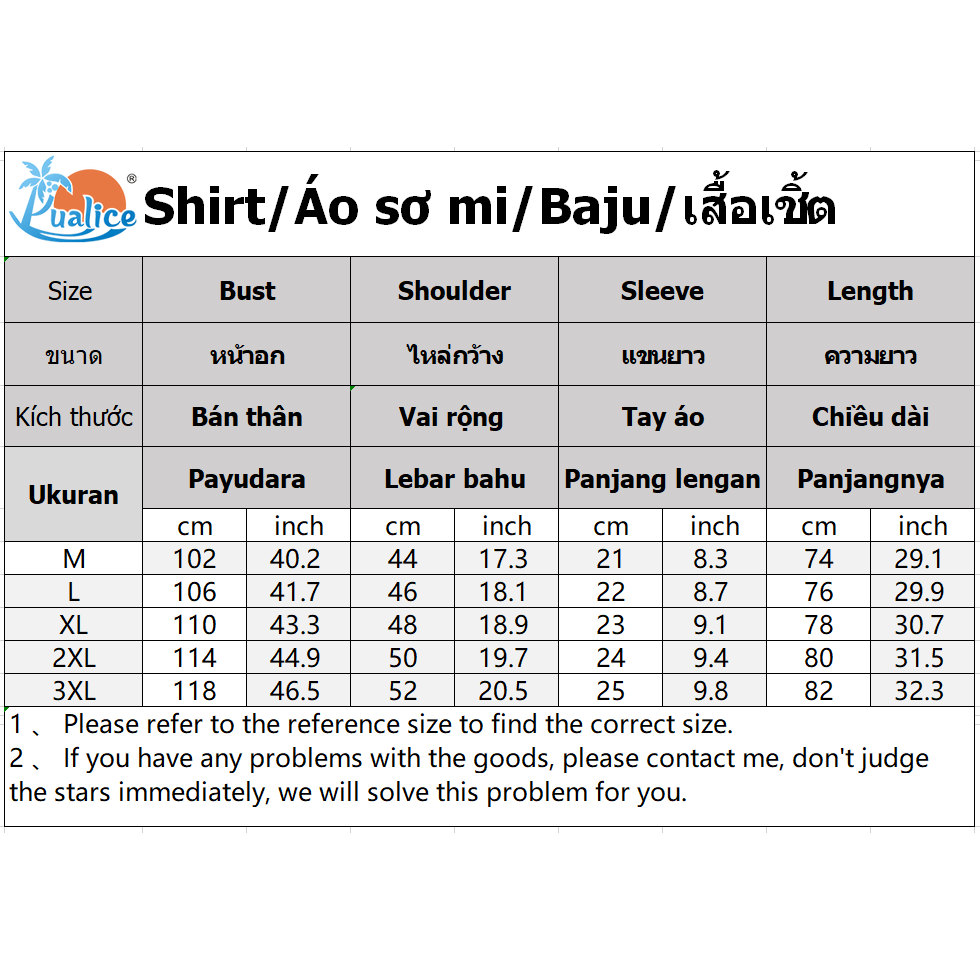 Pualice®

Shirt/Áo sơ mi/Baju/เสื้อเชิ้ต

| Size | Bust | | Shoulder | | Sleeve | | Length | |
|---|---|---|---|---|---|---|---|---|
| ขนาด | หน้าอก | | ไหล่กว้าง | | แขนยาว | | ความยาว | |
| Kích thước | Bán thân | | Vai rộng | | Tay áo | | Chiều dài | |
| Ukuran | Payudara | | Lebar bahu | | Panjang lengan | | Panjangnya | |
| | cm | inch | cm | inch | cm | inch | cm | inch |
| M | 102 | 40.2 | 44 | 17.3 | 21 | 8.3 | 74 | 29.1 |
| L | 106 | 41.7 | 46 | 18.1 | 22 | 8.7 | 76 | 29.9 |
| XL | 110 | 43.3 | 48 | 18.9 | 23 | 9.1 | 78 | 30.7 |
| 2XL | 114 | 44.9 | 50 | 19.7 | 24 | 9.4 | 80 | 31.5 |
| 3XL | 118 | 46.5 | 52 | 20.5 | 25 | 9.8 | 82 | 32.3 |

1 、 Please refer to the reference size to find the correct size.
2 、 If you have any problems with the goods, please contact me, don't judge the stars immediately, we will solve this problem for you.